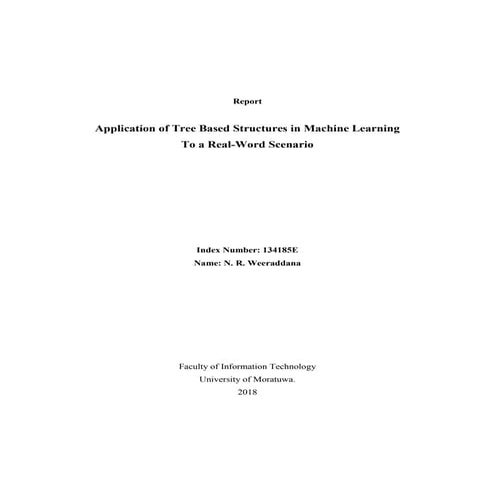 Report

Application of Tree Based Structures in Machine Learning
To a Real-Word Scenario

Index Number: 134185E
Name: N. R. Weeraddana

Faculty of Information Technology
University of Moratuwa.
2018